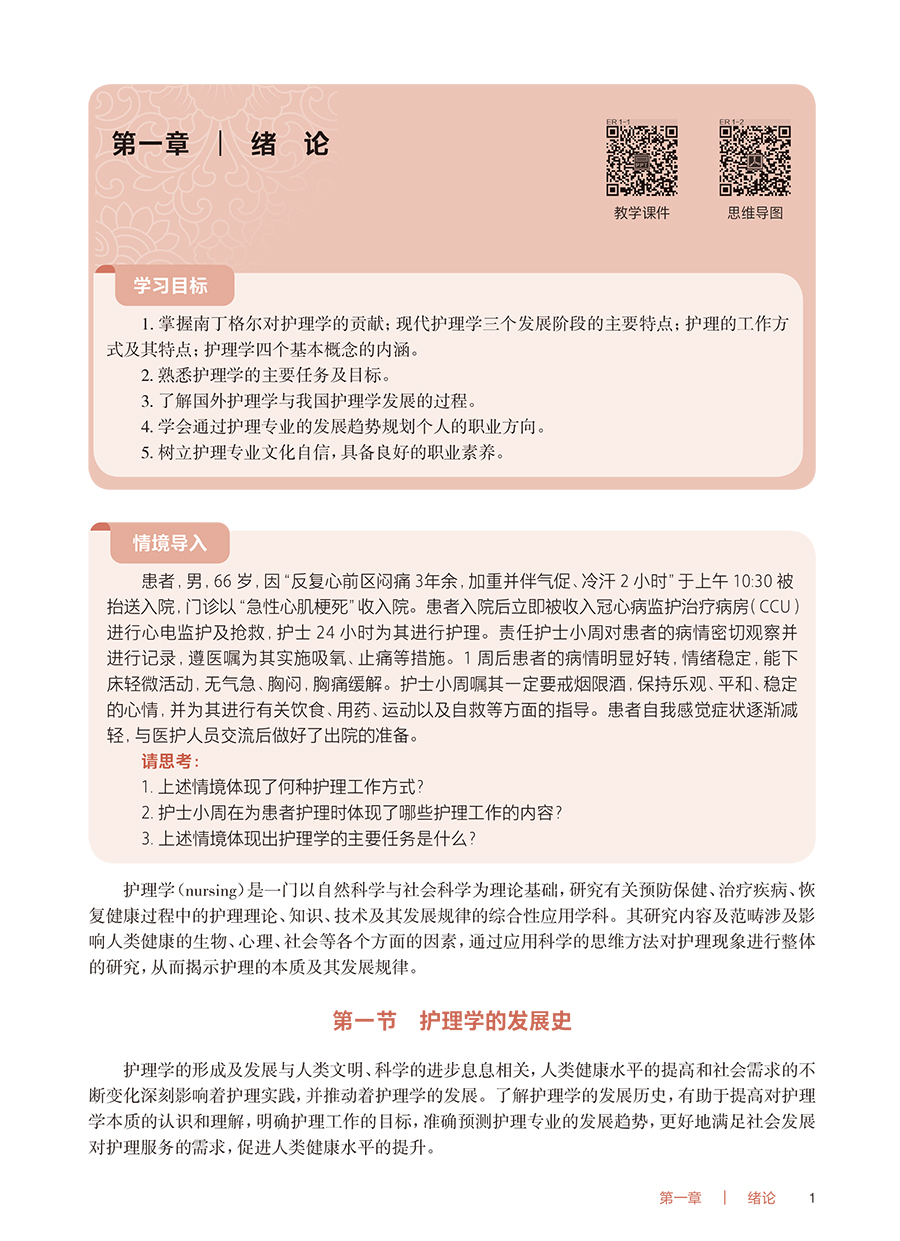 第一章 | 绪 论

ER 1-1
教学课件

ER 1-2
思维导图

学习目标

1. 掌握南丁格尔对护理学的贡献；现代护理学三个发展阶段的主要特点；护理的工作方式及其特点；护理学四个基本概念的内涵。
2. 熟悉护理学的主要任务及目标。
3. 了解国外护理学与我国护理学发展的过程。
4. 学会通过护理专业的发展趋势规划个人的职业方向。
5. 树立护理专业文化自信，具备良好的职业素养。

情境导入

患者，男，66 岁，因“反复心前区闷痛 3年余，加重并伴气促、冷汗 2 小时”于上午 10:30 被抬送入院，门诊以“急性心肌梗死”收入院。患者入院后立即被收入冠心病监护治疗病房（CCU）进行心电监护及抢救，护士 24 小时为其进行护理。责任护士小周对患者的病情密切观察并进行记录，遵医嘱为其实施吸氧、止痛等措施。1 周后患者的病情明显好转，情绪稳定，能下床轻微活动，无气急、胸闷，胸痛缓解。护士小周嘱其一定要戒烟限酒，保持乐观、平和、稳定的心情，并为其进行有关饮食、用药、运动以及自救等方面的指导。患者自我感觉症状逐渐减轻，与医护人员交流后做好了出院的准备。
请思考：
1. 上述情境体现了何种护理工作方式？
2. 护士小周在为患者护理时体现了哪些护理工作的内容？
3. 上述情境体现出护理学的主要任务是什么？

护理学（nursing）是一门以自然科学与社会科学为理论基础，研究有关预防保健、治疗疾病、恢复健康过程中的护理理论、知识、技术及其发展规律的综合性应用学科。其研究内容及范畴涉及影响人类健康的生物、心理、社会等各个方面的因素，通过应用科学的思维方法对护理现象进行整体的研究，从而揭示护理的本质及其发展规律。

第一节 护理学的发展史

护理学的形成及发展与人类文明、科学的进步息息相关，人类健康水平的提高和社会需求的不断变化深刻影响着护理实践，并推动着护理学的发展。了解护理学的发展历史，有助于提高对护理学本质的认识和理解，明确护理工作的目标，准确预测护理专业的发展趋势，更好地满足社会发展对护理服务的需求，促进人类健康水平的提升。

第一章 | 绪论 1